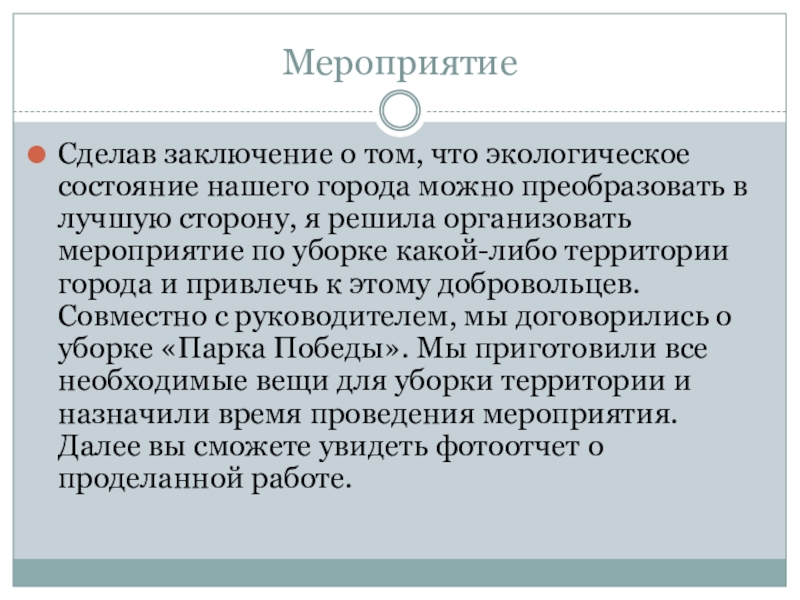 Мероприятие

Сделав заключение о том, что экологическое состояние нашего города можно преобразовать в лучшую сторону, я решила организовать мероприятие по уборке какой-либо территории города и привлечь к этому добровольцев. Совместно с руководителем, мы договорились о уборке «Парка Победы». Мы приготовили все необходимые вещи для уборки территории и назначили время проведения мероприятия. Далее вы сможете увидеть фотоотчет о проделанной работе.